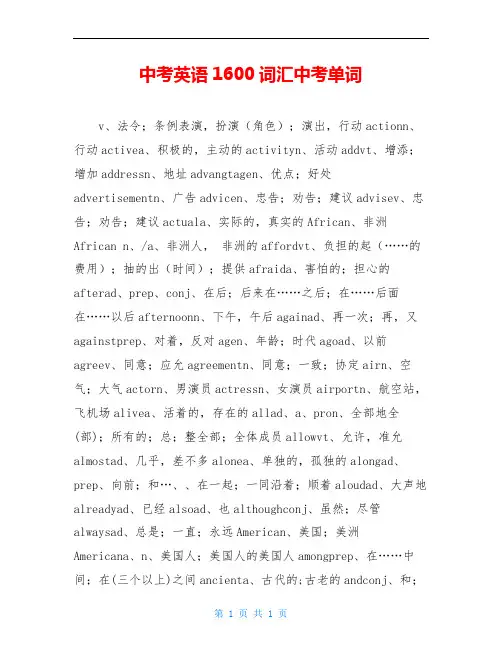 中考英语 1600 词汇中考单词

v、法令；条例表演，扮演（角色）；演出，行动 actionn、行动 activea、积极的，主动的 activityn、活动 addvt、增添；增加 addressn、地址 advangtagen、优点；好处 advertisementn、广告 advicen、忠告；劝告；建议 advisev、忠告；劝告；建议 actuala、实际的，真实的 African、非洲 African n、/a、非洲人，  非洲的 affordvt、负担的起（……的费用）；抽的出（时间）；提供 afraida、害怕的；担心的 afterad、prep、conj、在后；后来在……之后；在……后面在……以后 afternoonn、下午，午后 againad、再一次；再，又 againstprep、对着，反对 agen、年龄；时代 agoad、以前 agreev、同意；应允 agreementn、同意；一致；协定 airn、空气；大气 actorn、男演员 actressn、女演员 airportn、航空站，飞机场 alivea、活着的，存在的 allad、a、pron、全部地全(部)；所有的；总；整全部；全体成员 allowvt、允许，准允 almostad、几乎，差不多 alonea、单独的，孤独的 alongad、prep、向前；和…、、在一起；一同沿着；顺着 aloudad、大声地 alreadyad、已经 alsoad、也 althoughconj、虽然；尽管 alwaysad、总是；一直；永远 American、美国；美洲 Americana、n、美国人；美国人的美国人 amongprep、在……中间；在(三个以上)之间 ancienta、古代的;古老的 andconj、和；

第 1 页 共 1 页